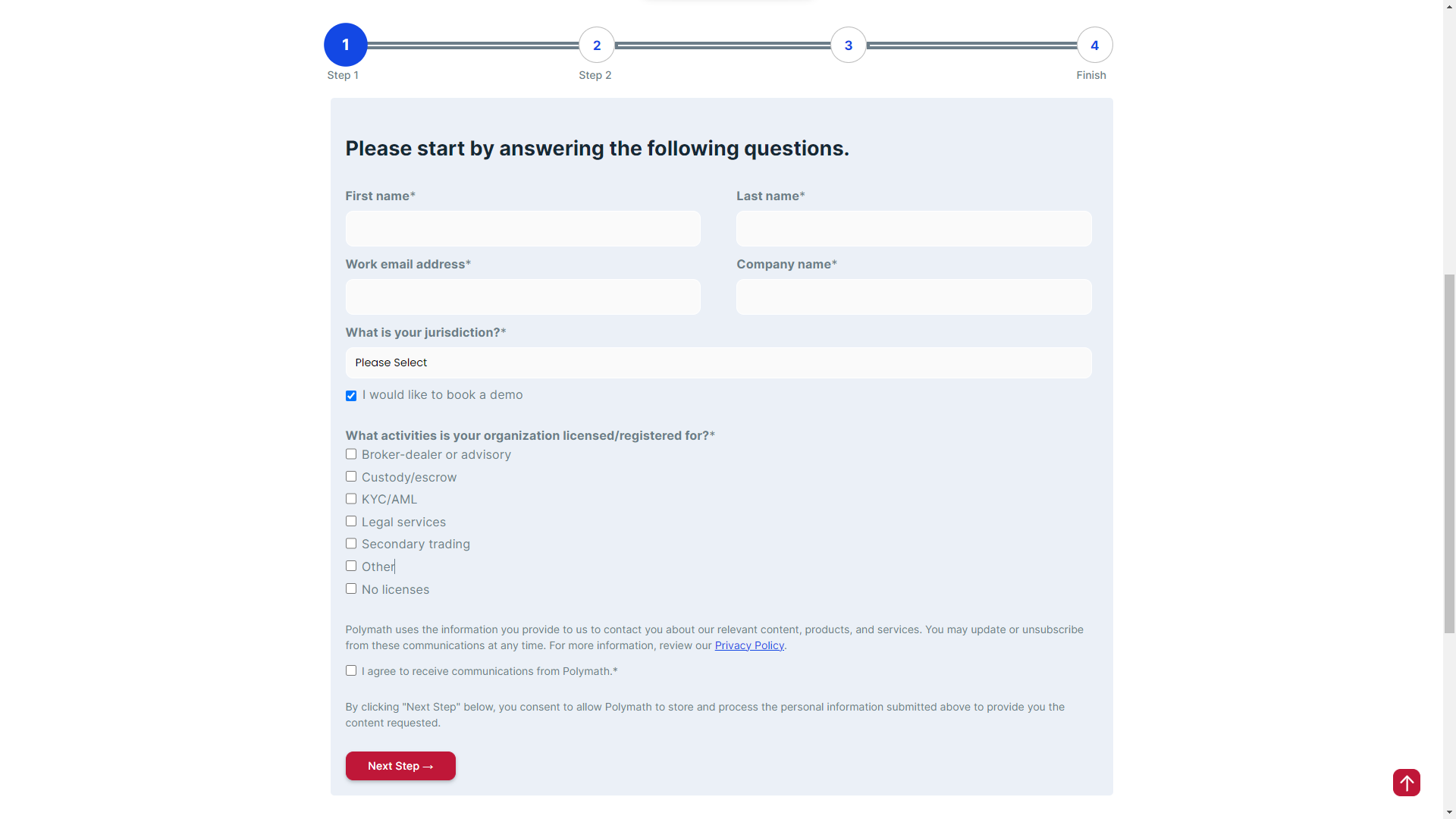 1
Step 1
2
Step 2
3
4
Finish

Please start by answering the following questions.

First name*

Last name*

Work email address*

Company name*

What is your jurisdiction?*

Please Select

I would like to book a demo

What activities is your organization licensed/registered for?*

Broker-dealer or advisory

Custody/escrow

KYC/AML

Legal services

Secondary trading

Other

No licenses

Polymath uses the information you provide to us to contact you about our relevant content, products, and services. You may update or unsubscribe from these communications at any time. For more information, review our Privacy Policy.

I agree to receive communications from Polymath.*

By clicking "Next Step" below, you consent to allow Polymath to store and process the personal information submitted above to provide you the content requested.

Next Step →